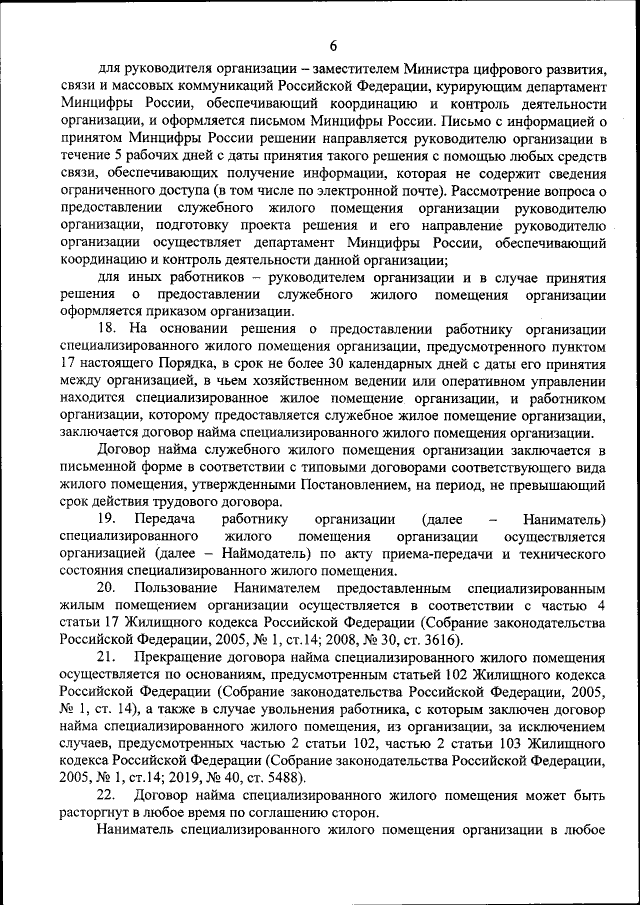 6

для руководителя организации – заместителем Министра цифрового развития, связи и массовых коммуникаций Российской Федерации, курирующим департамент Минцифры России, обеспечивающий координацию и контроль деятельности организации, и оформляется письмом Минцифры России. Письмо с информацией о принятом Минцифры России решении направляется руководителю организации в течение 5 рабочих дней с даты принятия такого решения с помощью любых средств связи, обеспечивающих получение информации, которая не содержит сведения ограниченного доступа (в том числе по электронной почте). Рассмотрение вопроса о предоставлении служебного жилого помещения организации руководителю организации, подготовку проекта решения и его направление руководителю организации осуществляет департамент Минцифры России, обеспечивающий координацию и контроль деятельности данной организации;

для иных работников – руководителем организации и в случае принятия решения о предоставлении служебного жилого помещения организации оформляется приказом организации.

18. На основании решения о предоставлении работнику организации специализированного жилого помещения организации, предусмотренного пунктом 17 настоящего Порядка, в срок не более 30 календарных дней с даты его принятия между организацией, в чьем хозяйственном ведении или оперативном управлении находится специализированное жилое помещение организации, и работником организации, которому предоставляется служебное жилое помещение организации, заключается договор найма специализированного жилого помещения организации.

Договор найма служебного жилого помещения организации заключается в письменной форме в соответствии с типовыми договорами соответствующего вида жилого помещения, утвержденными Постановлением, на период, не превышающий срок действия трудового договора.

19. Передача работнику организации (далее – Наниматель) специализированного жилого помещения организации осуществляется организацией (далее – Наймодатель) по акту приема-передачи и технического состояния специализированного жилого помещения.

20. Пользование Нанимателем предоставленным специализированным жилым помещением организации осуществляется в соответствии с частью 4 статьи 17 Жилищного кодекса Российской Федерации (Собрание законодательства Российской Федерации, 2005, № 1, ст.14; 2008, № 30, ст. 3616).

21. Прекращение договора найма специализированного жилого помещения осуществляется по основаниям, предусмотренным статьей 102 Жилищного кодекса Российской Федерации (Собрание законодательства Российской Федерации, 2005, № 1, ст. 14), а также в случае увольнения работника, с которым заключен договор найма специализированного жилого помещения, из организации, за исключением случаев, предусмотренных частью 2 статьи 102, частью 2 статьи 103 Жилищного кодекса Российской Федерации (Собрание законодательства Российской Федерации, 2005, № 1, ст.14; 2019, № 40, ст. 5488).

22. Договор найма специализированного жилого помещения может быть расторгнут в любое время по соглашению сторон.

Наниматель специализированного жилого помещения организации в любое